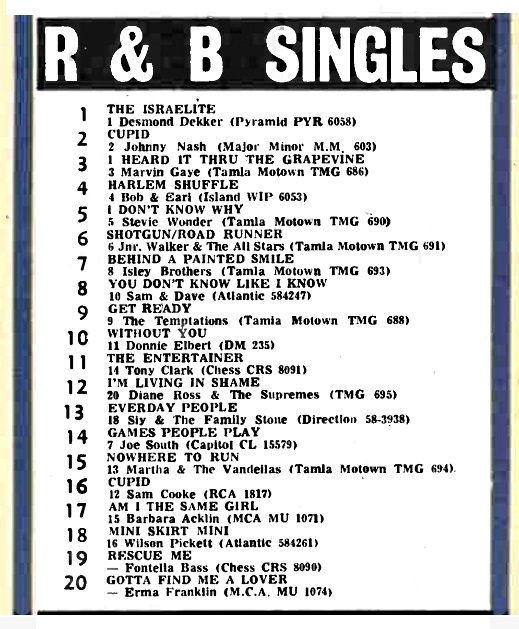 R & B SINGLES

1 THE ISRAELITE
1 Desmond Dekker (Pyramid PYR 6058)

2 CUPID
2 Johnny Nash (Major Minor M.M. 603)

3 I HEARD IT THRU THE GRAPEVINE
3 Marvin Gaye (Tamla Motown TMG 686)

4 HARLEM SHUFFLE
4 Bob & Earl (Island WIP 6053)

5 I DON'T KNOW WHY
5 Stevie Wonder (Tamla Motown TMG 690)

6 SHOTGUN/ROAD RUNNER
6 Jnr. Walker & The All Stars (Tamla Motown TMG 691)

7 BEHIND A PAINTED SMILE
8 Isley Brothers (Tamla Motown TMG 693)

8 YOU DON'T KNOW LIKE I KNOW
10 Sam & Dave (Atlantic 584247)

9 GET READY
9 The Temptations (Tamla Motown TMG 688)

10 WITHOUT YOU
11 Donnie Elbert (DM 235)

11 THE ENTERTAINER
14 Tony Clark (Chess CRS 8091)

12 I'M LIVING IN SHAME
20 Diane Ross & The Supremes (TMG 695)

13 EVERDAY PEOPLE
18 Sly & The Family Stone (Direction 58-3938)

14 GAMES PEOPLE PLAY
7 Joe South (Capitol CL 15579)

15 NOWHERE TO RUN
13 Martha & The Vandellas (Tamla Motown TMG 694)

16 CUPID
12 Sam Cooke (RCA 1817)

17 AM I THE SAME GIRL
15 Barbara Acklin (MCA MU 1071)

18 MINI SKIRT MINI
16 Wilson Pickett (Atlantic 584261)

19 RESCUE ME
— Fontella Bass (Chess CRS 8090)

20 GOTTA FIND ME A LOVER
— Erma Franklin (M.C.A. MU 1074)